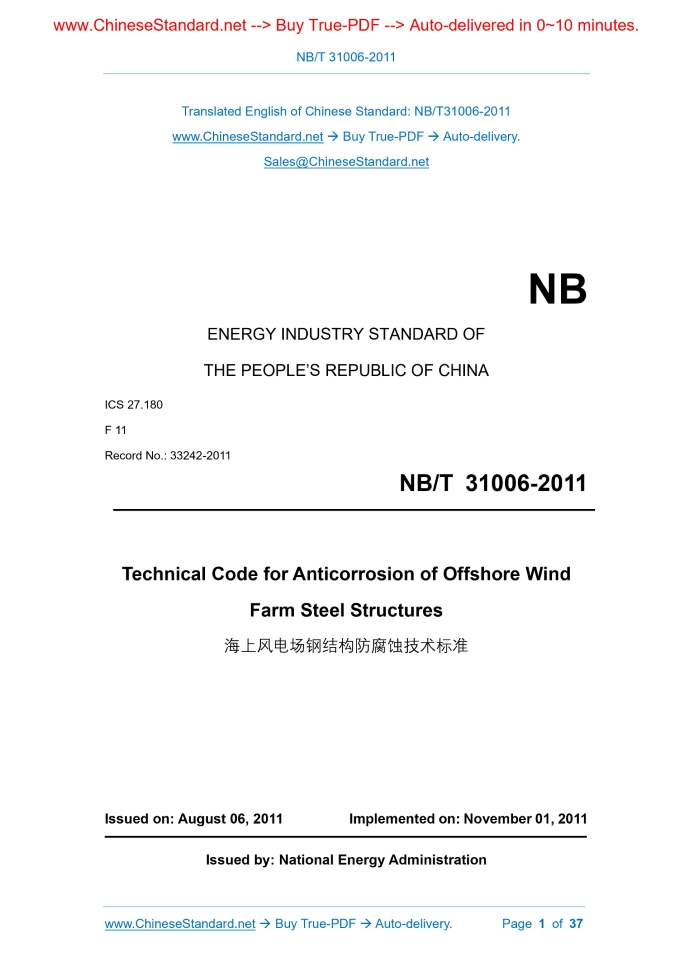 www.ChineseStandard.net --> Buy True-PDF --> Auto-delivered in 0~10 minutes.

NB/T 31006-2011

Translated English of Chinese Standard: NB/T31006-2011
www.ChineseStandard.net → Buy True-PDF → Auto-delivery.
Sales@ChineseStandard.net

NB

ENERGY INDUSTRY STANDARD OF
THE PEOPLE'S REPUBLIC OF CHINA

ICS 27.180
F 11
Record No.: 33242-2011

NB/T 31006-2011

Technical Code for Anticorrosion of Offshore Wind Farm Steel Structures

海上风电场钢结构防腐蚀技术标准

Issued on: August 06, 2011    Implemented on: November 01, 2011

Issued by: National Energy Administration

www.ChineseStandard.net → Buy True-PDF → Auto-delivery.    Page 1 of 37